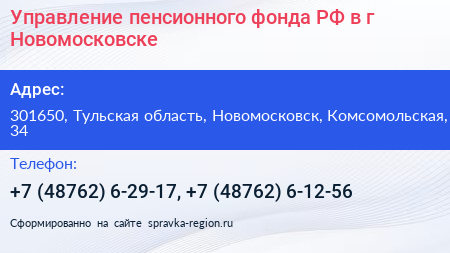 Управление пенсионного фонда РФ в г Новомосковске

Адрес:

301650, Тульская область, Новомосковск, Комсомольская, 34

Телефон:

+7 (48762) 6-29-17, +7 (48762) 6-12-56

Сформированно на сайте spravka-region.ru